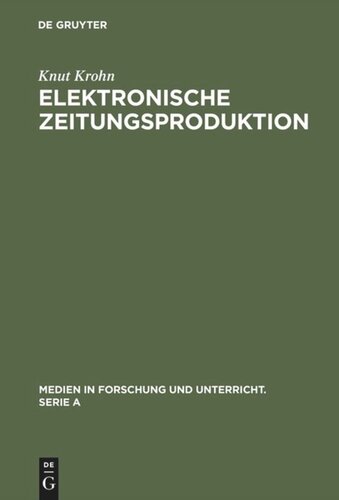 DE GRUYTER

Knut Krohn

ELEKTRONISCHE ZEITUNGSPRODUKTION

MEDIEN IN FORSCHUNG UND UNTERRICHT. SERIE A

DE
G